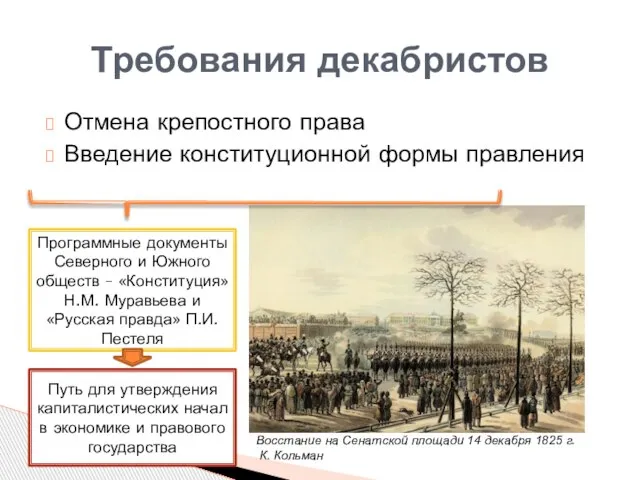 Требования декабристов

Отмена крепостного права

Введение конституционной формы правления

Программные документы Северного и Южного обществ – «Конституция» Н.М. Муравьева и «Русская правда» П.И. Пестеля

Путь для утверждения капиталистических начал в экономике и правового государства

Восстание на Сенатской площади 14 декабря 1825 г. К. Кольман